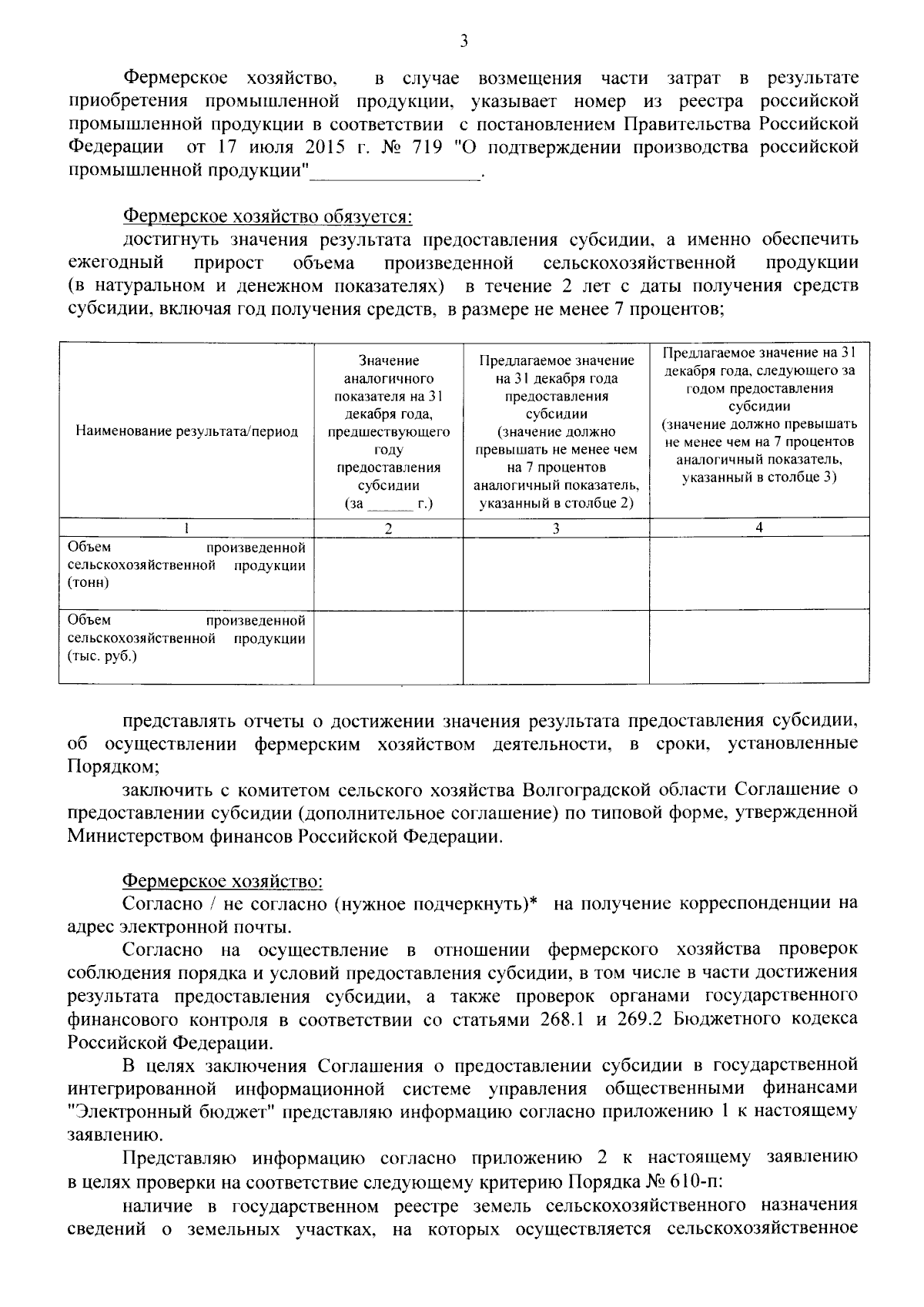 3

Фермерское хозяйство, в случае возмещения части затрат в результате приобретения промышленной продукции, указывает номер из реестра российской промышленной продукции в соответствии с постановлением Правительства Российской Федерации от 17 июля 2015 г. № 719 "О подтверждении производства российской промышленной продукции"____.

Фермерское хозяйство обязуется:

достигнуть значения результата предоставления субсидии, а именно обеспечить ежегодный прирост объема произведенной сельскохозяйственной продукции (в натуральном и денежном показателях) в течение 2 лет с даты получения средств субсидии, включая год получения средств, в размере не менее 7 процентов;

| Наименование результата/период | Значение аналогичного показателя на 31 декабря года, предшествующего году предоставления субсидии (за ____ г.) | Предлагаемое значение на 31 декабря года предоставления субсидии (значение должно превышать не менее чем на 7 процентов аналогичный показатель, указанный в столбце 2) | Предлагаемое значение на 31 декабря года, следующего за годом предоставления субсидии (значение должно превышать не менее чем на 7 процентов аналогичный показатель, указанный в столбце 3) |
|---|---|---|---|
| 1 | 2 | 3 | 4 |
| Объем произведенной сельскохозяйственной продукции (тонн) | | | |
| Объем произведенной сельскохозяйственной продукции (тыс. руб.) | | | |

представлять отчеты о достижении значения результата предоставления субсидии, об осуществлении фермерским хозяйством деятельности, в сроки, установленные Порядком;

заключить с комитетом сельского хозяйства Волгоградской области Соглашение о предоставлении субсидии (дополнительное соглашение) по типовой форме, утвержденной Министерством финансов Российской Федерации.

Фермерское хозяйство:

Согласно / не согласно (нужное подчеркнуть)* на получение корреспонденции на адрес электронной почты.

Согласно на осуществление в отношении фермерского хозяйства проверок соблюдения порядка и условий предоставления субсидии, в том числе в части достижения результата предоставления субсидии, а также проверок органами государственного финансового контроля в соответствии со статьями 268.1 и 269.2 Бюджетного кодекса Российской Федерации.

В целях заключения Соглашения о предоставлении субсидии в государственной интегрированной информационной системе управления общественными финансами "Электронный бюджет" представляю информацию согласно приложению 1 к настоящему заявлению.

Представляю информацию согласно приложению 2 к настоящему заявлению в целях проверки на соответствие следующему критерию Порядка № 610-п:

наличие в государственном реестре земель сельскохозяйственного назначения сведений о земельных участках, на которых осуществляется сельскохозяйственное